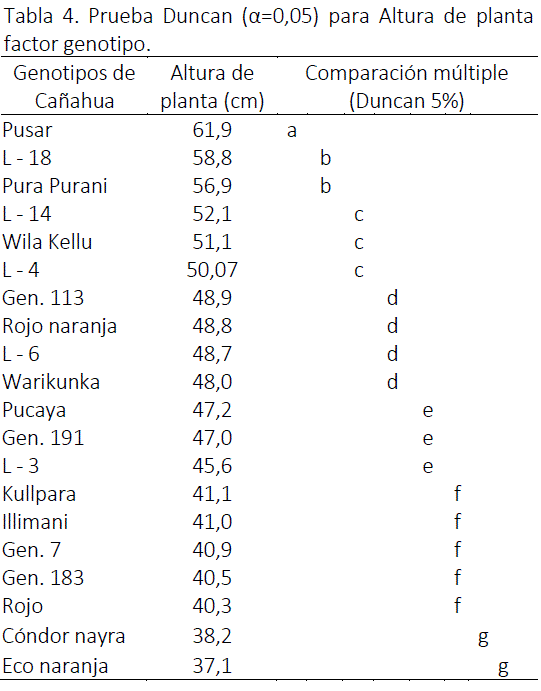 Tabla 4. Prueba Duncan (α=0,05) para Altura de planta factor genotipo.

| Genotipos de Cañahua | Altura de planta (cm) | Comparación múltiple (Duncan 5%) |
|---|---|---|
| Pusar | 61,9 | a |
| L - 18 | 58,8 | b |
| Pura Purani | 56,9 | b |
| L - 14 | 52,1 | c |
| Wila Kellu | 51,1 | c |
| L - 4 | 50,07 | c |
| Gen. 113 | 48,9 | d |
| Rojo naranja | 48,8 | d |
| L - 6 | 48,7 | d |
| Warikunka | 48,0 | d |
| Pucaya | 47,2 | e |
| Gen. 191 | 47,0 | e |
| L - 3 | 45,6 | e |
| Kullpara | 41,1 | f |
| Illimani | 41,0 | f |
| Gen. 7 | 40,9 | f |
| Gen. 183 | 40,5 | f |
| Rojo | 40,3 | f |
| Cóndor nayra | 38,2 | g |
| Eco naranja | 37,1 | g |